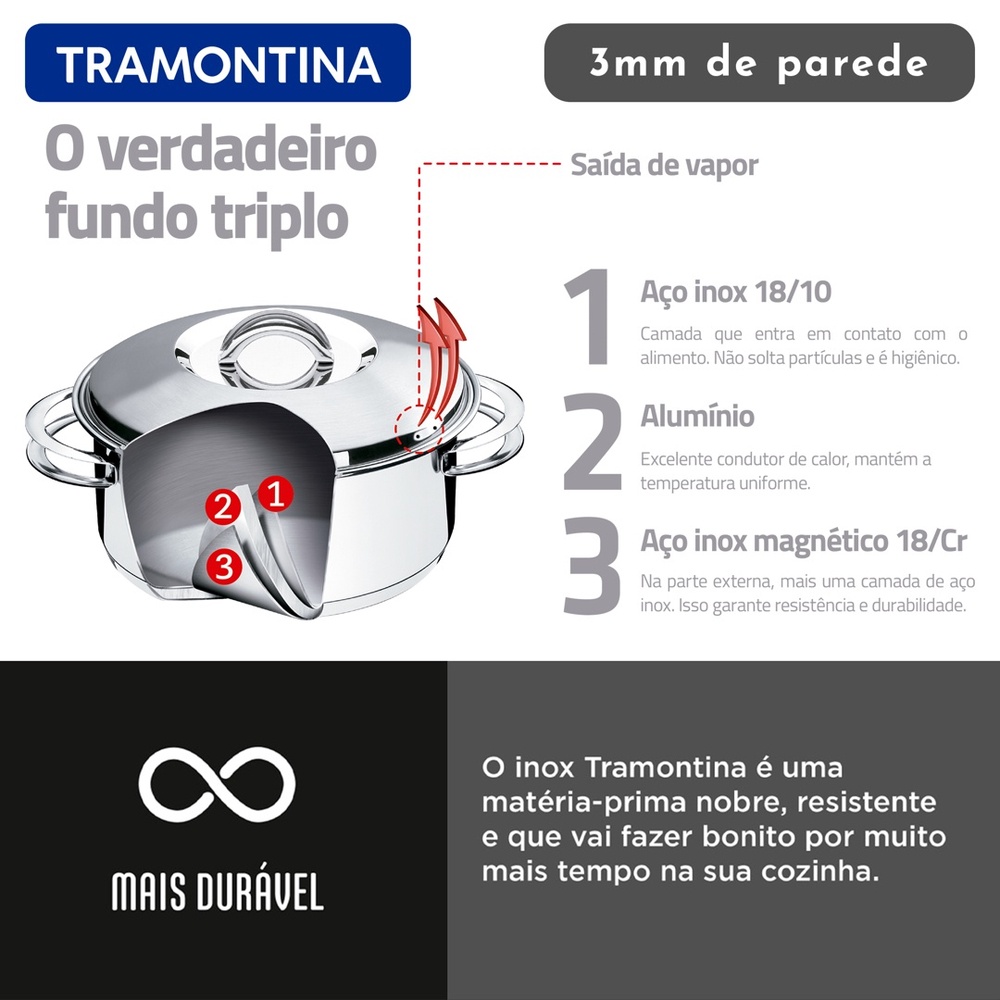 TRAMONTINA

3mm de parede

O verdadeiro fundo triplo

Saída de vapor

2

1

3

1

Aço inox 18/10

Camada que entra em contato com o alimento. Não solta partículas e é higiênico.

2

Alumínio

Excelente condutor de calor, mantém a temperatura uniforme.

3

Aço inox magnético 18/Cr

Na parte externa, mais uma camada de aço inox. Isso garante resistência e durabilidade.

MAIS DURÁVEL

O inox Tramontina é uma matéria-prima nobre, resistente e que vai fazer bonito por muito mais tempo na sua cozinha.